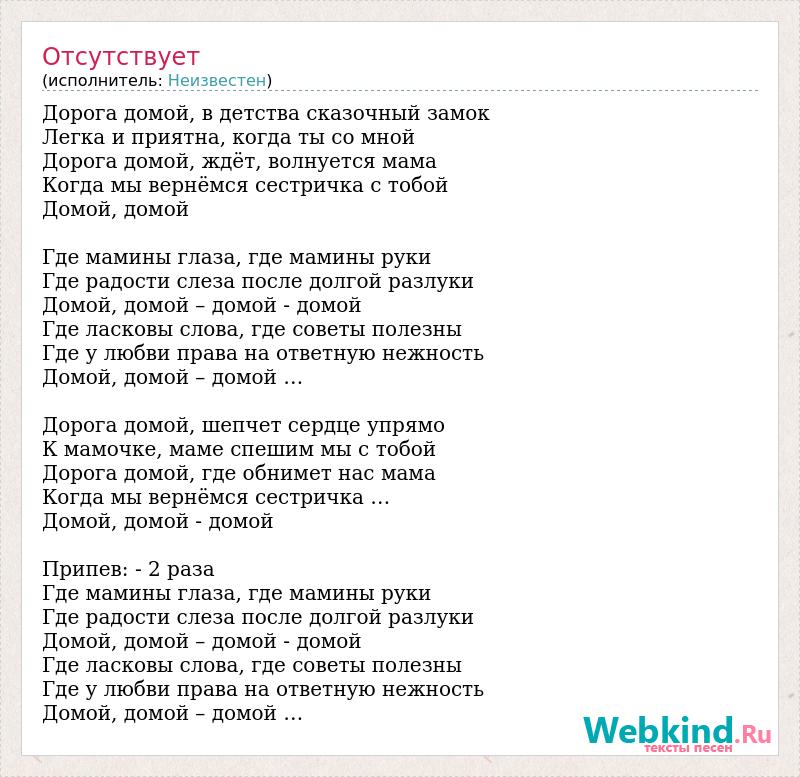 Отсутствует
(исполнитель: Неизвестен)

Дорога домой, в детства сказочный замок
Легка и приятна, когда ты со мной
Дорога домой, ждёт, волнуется мама
Когда мы вернёмся сестричка с тобой
Домой, домой

Где мамины глаза, где мамины руки
Где радости слеза после долгой разлуки
Домой, домой – домой - домой
Где ласковы слова, где советы полезны
Где у любви права на ответную нежность
Домой, домой – домой …

Дорога домой, шепчет сердце упрямо
К мамочке, маме спешим мы с тобой
Дорога домой, где обнимет нас мама
Когда мы вернёмся сестричка …
Домой, домой - домой

Припев: - 2 раза
Где мамины глаза, где мамины руки
Где радости слеза после долгой разлуки
Домой, домой – домой - домой
Где ласковы слова, где советы полезны
Где у любви права на ответную нежность
Домой, домой – домой …

Webkind.Ru
тексты песен